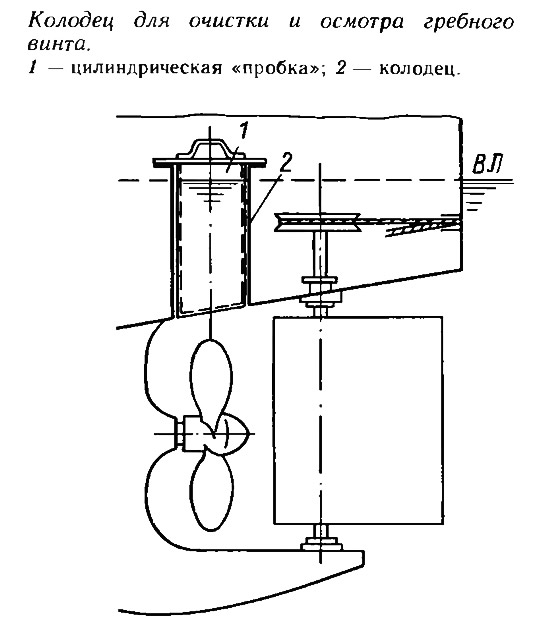 Колодец для очистки и осмотра гребного винта.
1 — цилиндрическая «пробка»; 2 — колодец.

1
2
ВЛ